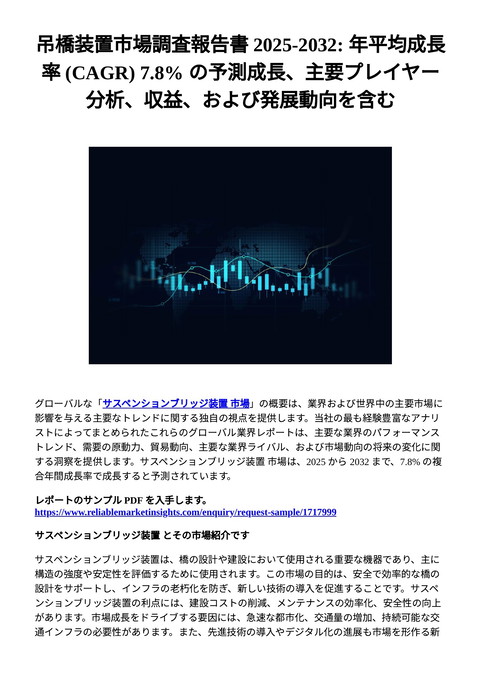 吊橋装置市場調査報告書 2025-2032: 年平均成長率 (CAGR) 7.8% の予測成長、主要プレイヤー分析、収益、および発展動向を含む

グローバルな「サスペンションブリッジ装置 市場」の概要は、業界および世界中の主要市場に影響を与える主要なトレンドに関する独自の視点を提供します。当社の最も経験豊富なアナリストによってまとめられたこれらのグローバル業界レポートは、主要な業界のパフォーマンストレンド、需要の原動力、貿易動向、主要な業界ライバル、および市場動向の将来の変化に関する洞察を提供します。サスペンションブリッジ装置 市場は、2025 から 2032 まで、7.8% の複合年間成長率で成長すると予測されています。

レポートのサンプル PDF を入手します。
https://www.reliablemarketinsights.com/enquiry/request-sample/1717999

サスペンションブリッジ装置 とその市場紹介です

サスペンションブリッジ装置は、橋の設計や建設において使用される重要な機器であり、主に構造の強度や安定性を評価するために使用されます。この市場の目的は、安全で効率的な橋の設計をサポートし、インフラの老朽化を防ぎ、新しい技術の導入を促進することです。サスペンションブリッジ装置の利点には、建設コストの削減、メンテナンスの効率化、安全性の向上があります。市場成長をドライブする要因には、急速な都市化、交通量の増加、持続可能な交通インフラの必要性があります。また、先進技術の導入やデジタル化の進展も市場を形作る新